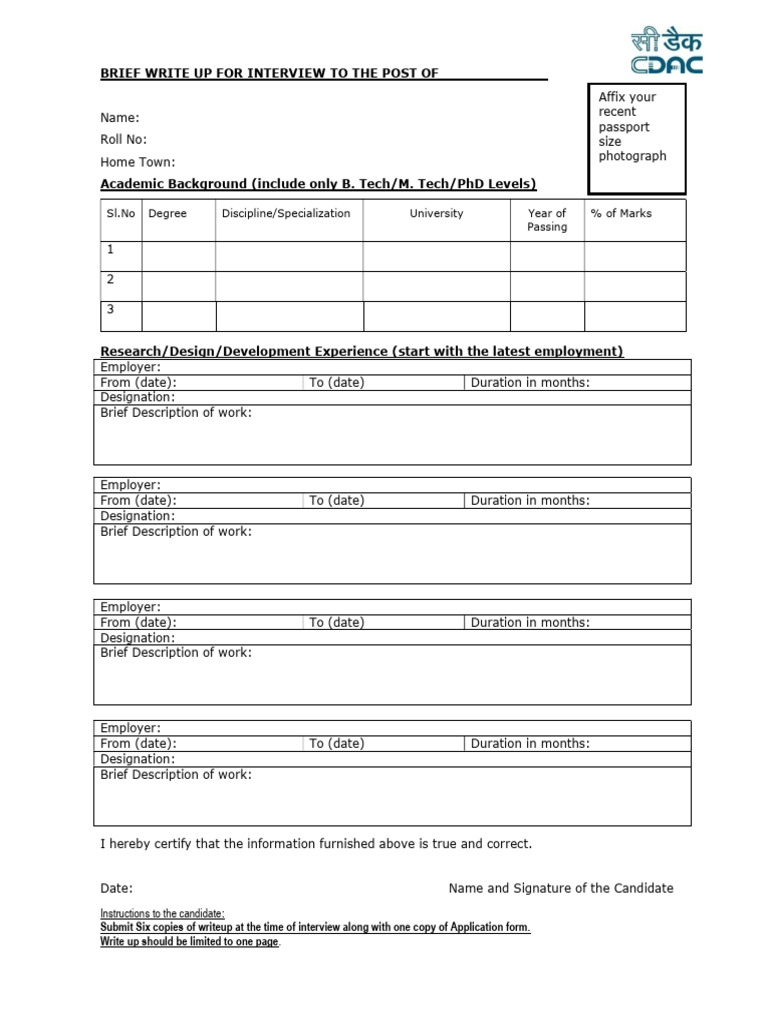 सी डैक
CDAC

BRIEF WRITE UP FOR INTERVIEW TO THE POST OF ____

Affix your recent passport size photograph

Name:
Roll No:
Home Town:

Academic Background (include only B. Tech/M. Tech/PhD Levels)

| Sl.No | Degree | Discipline/Specialization | University | Year of Passing | % of Marks |
|---|---|---|---|---|---|
| 1 | | | | | |
| 2 | | | | | |
| 3 | | | | | |

Research/Design/Development Experience (start with the latest employment)

Employer:
From (date): To (date) Duration in months:
Designation:
Brief Description of work:

Employer:
From (date): To (date) Duration in months:
Designation:
Brief Description of work:

Employer:
From (date): To (date) Duration in months:
Designation:
Brief Description of work:

Employer:
From (date): To (date) Duration in months:
Designation:
Brief Description of work:

I hereby certify that the information furnished above is true and correct.

Date: Name and Signature of the Candidate

Instructions to the candidate:
Submit Six copies of writeup at the time of interview along with one copy of Application form.
Write up should be limited to one page.